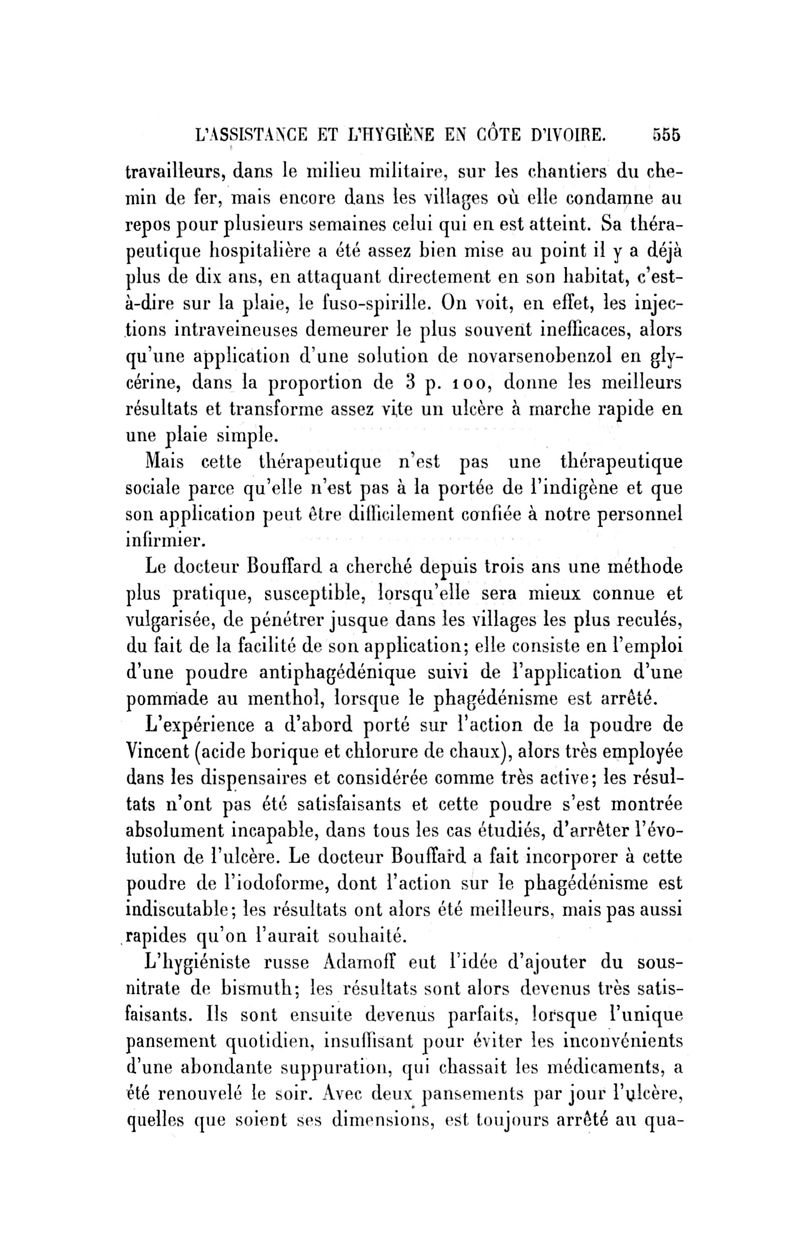 L'ASSISTANCE ET L'HYGIÈNE EN CÔTE D'IVOIRE. 555

travailleurs, dans le milieu militaire, sur les chantiers du chemin de fer, mais encore dans les villages où elle condamne au repos pour plusieurs semaines celui qui en est atteint. Sa thérapeutique hospitalière a été assez bien mise au point il y a déjà plus de dix ans, en attaquant directement en son habitat, c'est-à-dire sur la plaie, le fuso-spirille. On voit, en effet, les injections intraveineuses demeurer le plus souvent inefficaces, alors qu'une application d'une solution de novarsenobenzol en glycérine, dans la proportion de 3 p. 100, donne les meilleurs résultats et transforme assez vite un ulcère à marche rapide en une plaie simple.

Mais cette thérapeutique n'est pas une thérapeutique sociale parce qu'elle n'est pas à la portée de l'indigène et que son application peut être difficilement confiée à notre personnel infirmier.

Le docteur Bouffard a cherché depuis trois ans une méthode plus pratique, susceptible, lorsqu'elle sera mieux connue et vulgarisée, de pénétrer jusque dans les villages les plus reculés, du fait de la facilité de son application; elle consiste en l'emploi d'une poudre antiphagédénique suivi de l'application d'une pommade au menthol, lorsque le phagédénisme est arrêté.

L'expérience a d'abord porté sur l'action de la poudre de Vincent (acide borique et chlorure de chaux), alors très employée dans les dispensaires et considérée comme très active; les résultats n'ont pas été satisfaisants et cette poudre s'est montrée absolument incapable, dans tous les cas étudiés, d'arrêter l'évolution de l'ulcère. Le docteur Bouffard a fait incorporer à cette poudre de l'iodoforme, dont l'action sur le phagédénisme est indiscutable; les résultats ont alors été meilleurs, mais pas aussi rapides qu'on l'aurait souhaité.

L'hygiéniste russe Adamoff eut l'idée d'ajouter du sous-nitrate de bismuth; les résultats sont alors devenus très satisfaisants. Ils sont ensuite devenus parfaits, lorsque l'unique pansement quotidien, insuffisant pour éviter les inconvénients d'une abondante suppuration, qui chassait les médicaments, a été renouvelé le soir. Avec deux pansements par jour l'ulcère, quelles que soient ses dimensions, est toujours arrêté au qua-